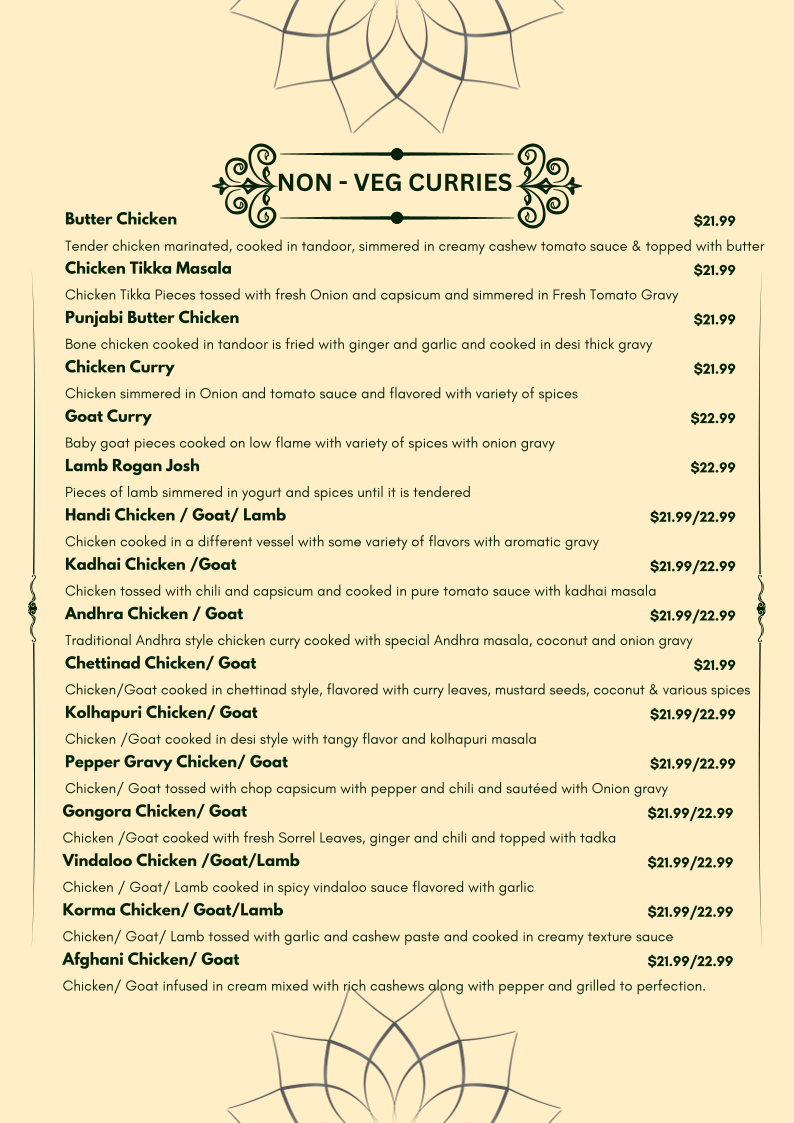 NON - VEG CURRIES

Butter Chicken $21.99
Tender chicken marinated, cooked in tandoor, simmered in creamy cashew tomato sauce & topped with butter

Chicken Tikka Masala $21.99
Chicken Tikka Pieces tossed with fresh Onion and capsicum and simmered in Fresh Tomato Gravy

Punjabi Butter Chicken $21.99
Bone chicken cooked in tandoor is fried with ginger and garlic and cooked in desi thick gravy

Chicken Curry $21.99
Chicken simmered in Onion and tomato sauce and flavored with variety of spices

Goat Curry $22.99
Baby goat pieces cooked on low flame with variety of spices with onion gravy

Lamb Rogan Josh $22.99
Pieces of lamb simmered in yogurt and spices until it is tendered

Handi Chicken / Goat/ Lamb $21.99/22.99
Chicken cooked in a different vessel with some variety of flavors with aromatic gravy

Kadhai Chicken /Goat $21.99/22.99
Chicken tossed with chili and capsicum and cooked in pure tomato sauce with kadhai masala

Andhra Chicken / Goat $21.99/22.99
Traditional Andhra style chicken curry cooked with special Andhra masala, coconut and onion gravy

Chettinad Chicken/ Goat $21.99
Chicken/Goat cooked in chettinad style, flavored with curry leaves, mustard seeds, coconut & various spices

Kolhapuri Chicken/ Goat $21.99/22.99
Chicken /Goat cooked in desi style with tangy flavor and kolhapuri masala

Pepper Gravy Chicken/ Goat $21.99/22.99
Chicken/ Goat tossed with chop capsicum with pepper and chili and sautéed with Onion gravy

Gongora Chicken/ Goat $21.99/22.99
Chicken /Goat cooked with fresh Sorrel Leaves, ginger and chili and topped with tadka

Vindaloo Chicken /Goat/Lamb $21.99/22.99
Chicken / Goat/ Lamb cooked in spicy vindaloo sauce flavored with garlic

Korma Chicken/ Goat/Lamb $21.99/22.99
Chicken/ Goat/ Lamb tossed with garlic and cashew paste and cooked in creamy texture sauce

Afghani Chicken/ Goat $21.99/22.99
Chicken/ Goat infused in cream mixed with rich cashews along with pepper and grilled to perfection.